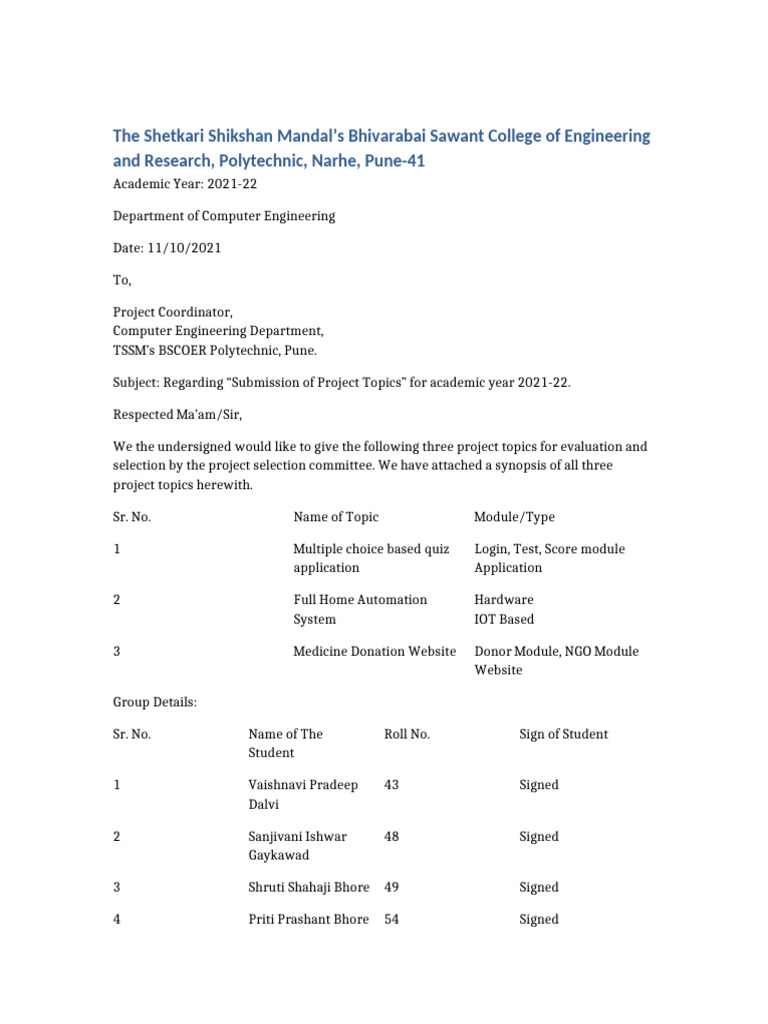 The Shetkari Shikshan Mandal's Bhivarabai Sawant College of Engineering and Research, Polytechnic, Narhe, Pune-41

Academic Year: 2021-22

Department of Computer Engineering

Date: 11/10/2021

To,

Project Coordinator,
Computer Engineering Department,
TSSM's BSCOER Polytechnic, Pune.

Subject: Regarding "Submission of Project Topics" for academic year 2021-22.

Respected Ma'am/Sir,

We the undersigned would like to give the following three project topics for evaluation and selection by the project selection committee. We have attached a synopsis of all three project topics herewith.

| Sr. No. | Name of Topic | Module/Type |
|---|---|---|
| 1 | Multiple choice based quiz application | Login, Test, Score module Application |
| 2 | Full Home Automation System | Hardware IOT Based |
| 3 | Medicine Donation Website | Donor Module, NGO Module Website |

Group Details:

| Sr. No. | Name of The Student | Roll No. | Sign of Student |
|---|---|---|---|
| 1 | Vaishnavi Pradeep Dalvi | 43 | Signed |
| 2 | Sanjivani Ishwar Gaykawad | 48 | Signed |
| 3 | Shruti Shahaji Bhore | 49 | Signed |
| 4 | Priti Prashant Bhore | 54 | Signed |